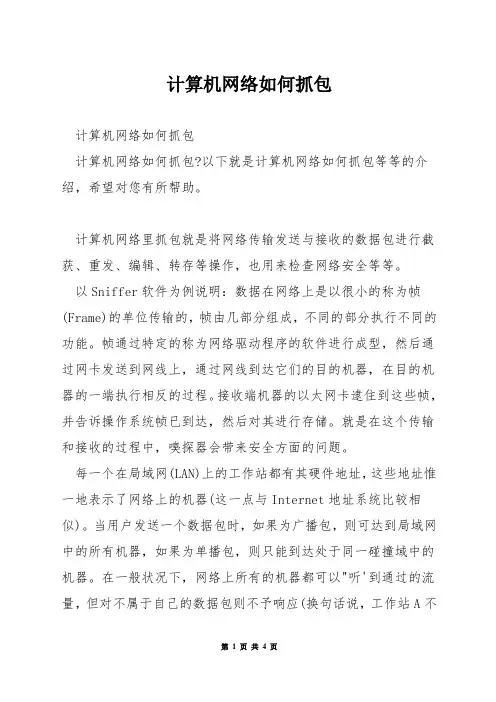 计算机网络如何抓包

计算机网络如何抓包

计算机网络如何抓包?以下就是计算机网络如何抓包等等的介绍，希望对您有所帮助。

计算机网络里抓包就是将网络传输发送与接收的数据包进行截获、重发、编辑、转存等操作，也用来检查网络安全等等。

以Sniffer软件为例说明：数据在网络上是以很小的称为帧(Frame)的单位传输的，帧由几部分组成，不同的部分执行不同的功能。帧通过特定的称为网络驱动程序的软件进行成型，然后通过网卡发送到网线上，通过网线到达它们的目的机器，在目的机器的一端执行相反的过程。接收端机器的以太网卡逮住到这些帧，并告诉操作系统帧已到达，然后对其进行存储。就是在这个传输和接收的过程中，嗅探器会带来安全方面的问题。

每一个在局域网(LAN)上的工作站都有其硬件地址，这些地址惟一地表示了网络上的机器(这一点与Internet地址系统比较相似)。当用户发送一个数据包时，如果为广播包，则可达到局域网中的所有机器，如果为单播包，则只能到达处于同一碰撞域中的机器。在一般状况下，网络上所有的机器都可以"听'到通过的流量，但对不属于自己的数据包则不予响应(换句话说，工作站A不

第 1 页 共 4 页